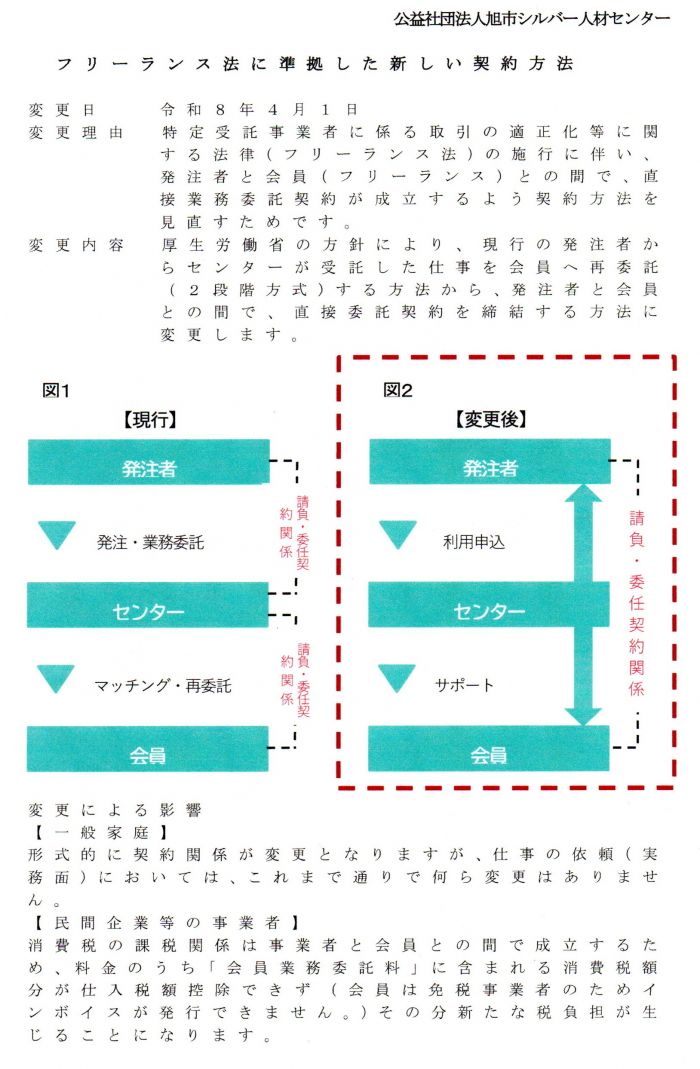 公益社団法人旭市シルバー人材センター

フリーランス法に準拠した新しい契約方法

変更日　令和８年４月１日
変更理由　特定受託事業者に係る取引の適正化等に関する法律（フリーランス法）の施行に伴い、発注者と会員（フリーランス）との間で、直接業務委託契約が成立するよう契約方法を見直すためです。
変更内容　厚生労働省の方針により、現行の発注者からセンターが受託した仕事を会員へ再委託（２段階方式）する方法から、発注者と会員との間で、直接委託契約を締結する方法に変更します。

図1
【現行】
発注者
発注・業務委託
請負・委任契約関係
センター
マッチング・再委託
請負・委任契約関係
会員

図2
【変更後】
発注者
利用申込
センター
サポート
会員
請負・委任契約関係

変更による影響
【一般家庭】
形式的に契約関係が変更となりますが、仕事の依頼（実務面）においては、これまで通りで何ら変更はありません。
【民間企業等の事業者】
消費税の課税関係は事業者と会員との間で成立するため、料金のうち「会員業務委託料」に含まれる消費税額分が仕入税額控除できず（会員は免税事業者のためインボイスが発行できません。）その分新たな税負担が生じることになります。